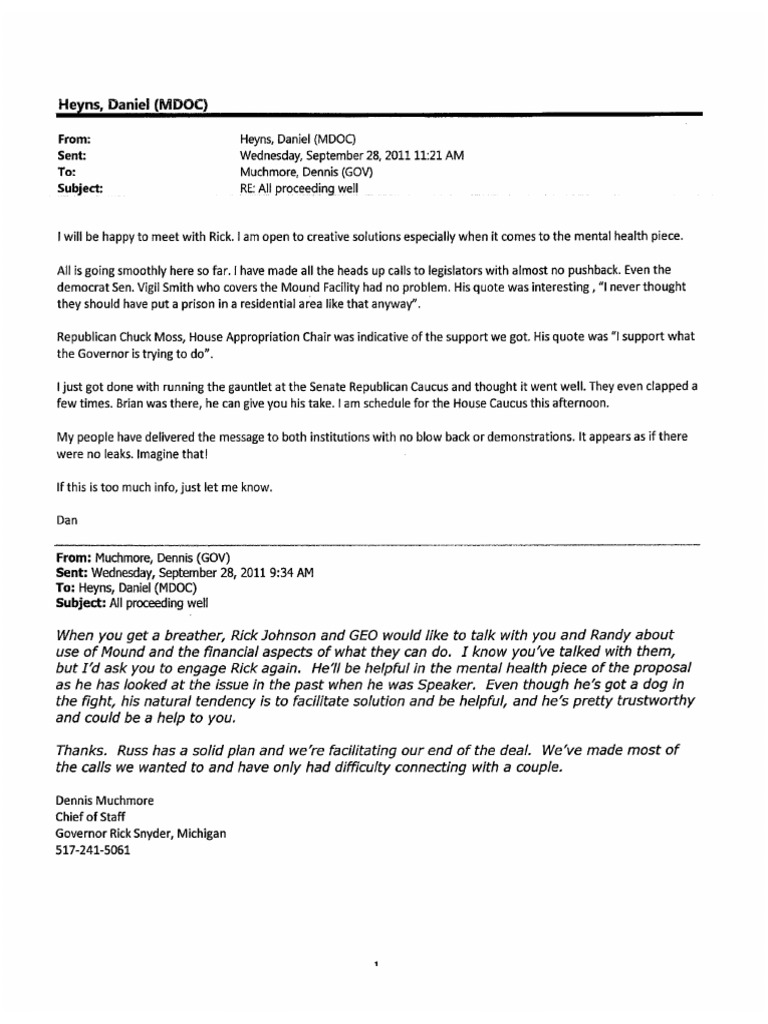 Heyns, Daniel (MDOC)

From: Heyns, Daniel (MDOC)
Sent: Wednesday, September 28, 2011 11:21 AM
To: Muchmore, Dennis (GOV)
Subject: RE: All proceeding well

I will be happy to meet with Rick. I am open to creative solutions especially when it comes to the mental health piece.

All is going smoothly here so far. I have made all the heads up calls to legislators with almost no pushback. Even the democrat Sen. Vigil Smith who covers the Mound Facility had no problem. His quote was interesting , "I never thought they should have put a prison in a residential area like that anyway".

Republican Chuck Moss, House Appropriation Chair was indicative of the support we got. His quote was "I support what the Governor is trying to do".

I just got done with running the gauntlet at the Senate Republican Caucus and thought it went well. They even clapped a few times. Brian was there, he can give you his take. I am schedule for the House Caucus this afternoon.

My people have delivered the message to both institutions with no blow back or demonstrations. It appears as if there were no leaks. Imagine that!

If this is too much info, just let me know.

Dan

From: Muchmore, Dennis (GOV)
Sent: Wednesday, September 28, 2011 9:34 AM
To: Heyns, Daniel (MDOC)
Subject: All proceeding well

When you get a breather, Rick Johnson and GEO would like to talk with you and Randy about use of Mound and the financial aspects of what they can do. I know you've talked with them, but I'd ask you to engage Rick again. He'll be helpful in the mental health piece of the proposal as he has looked at the issue in the past when he was Speaker. Even though he's got a dog in the fight, his natural tendency is to facilitate solution and be helpful, and he's pretty trustworthy and could be a help to you.

Thanks. Russ has a solid plan and we're facilitating our end of the deal. We've made most of the calls we wanted to and have only had difficulty connecting with a couple.

Dennis Muchmore
Chief of Staff
Governor Rick Snyder, Michigan
517-241-5061

1